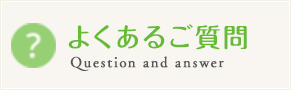 ?
よくあるご質問
Question and answer